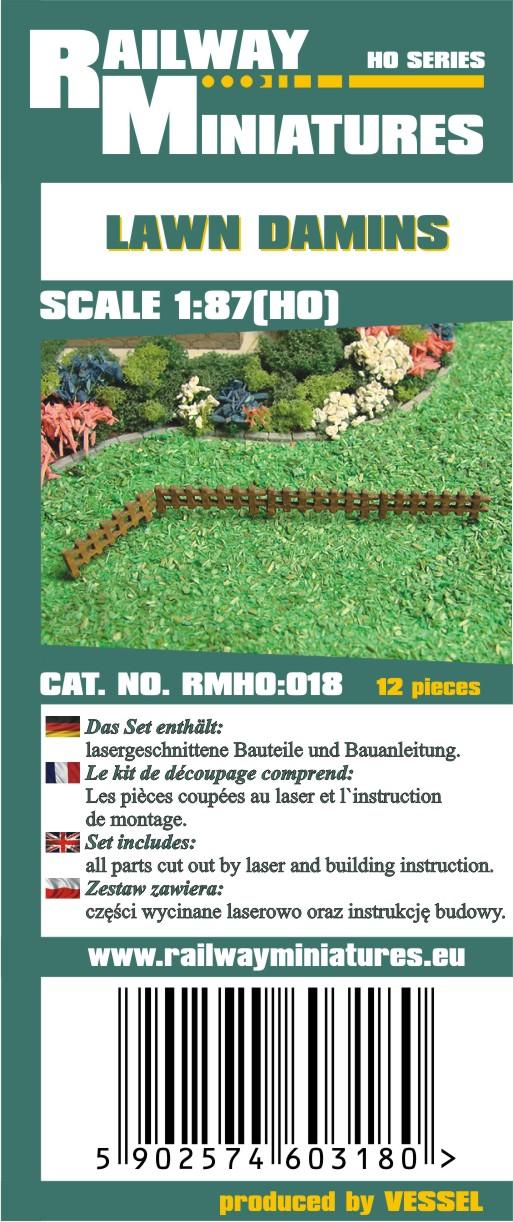 RAILWAY
MINIATURES
HO SERIES

LAWN DAMINS

SCALE 1:87(HO)

CAT. NO. RMHO:018 12 pieces

Das Set enthält:
lasergeschnittene Bauteile und Bauanleitung.
Le kit de découpage comprend:
Les pièces coupées au laser et l`instruction de montage.
Set includes:
all parts cut out by laser and building instruction.
Zestaw zawiera:
części wycinane laserowo oraz instrukcję budowy.

www.railwayminiatures.eu

5 902574 603180 >

produced by VESSEL